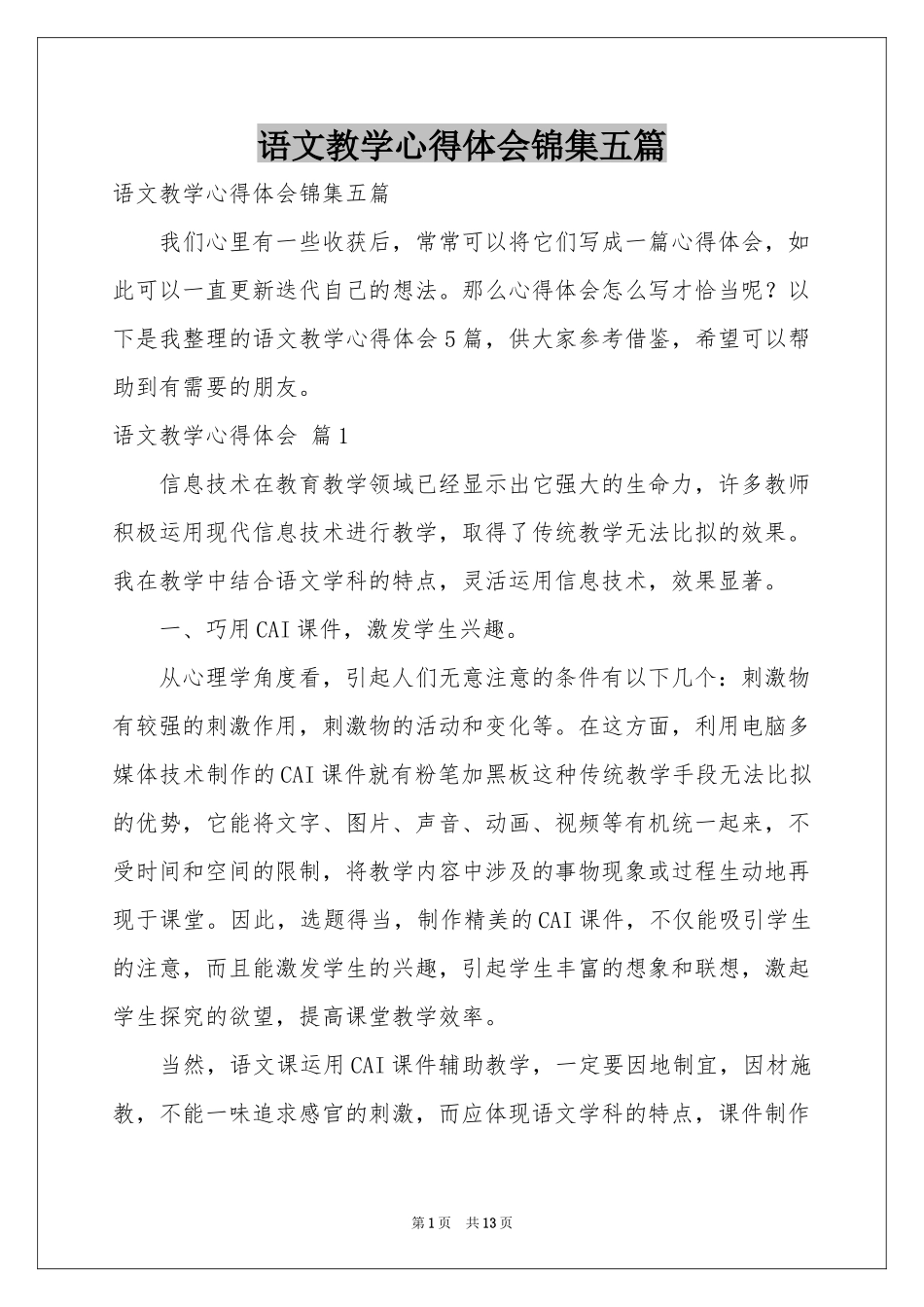 语文教学心得体会锦集五篇

语文教学心得体会锦集五篇

我们心里有一些收获后，常常可以将它们写成一篇心得体会，如此可以一直更新迭代自己的想法。那么心得体会怎么写才恰当呢？以下是我整理的语文教学心得体会5篇，供大家参考借鉴，希望可以帮助到有需要的朋友。

语文教学心得体会 篇1

信息技术在教育教学领域已经显示出它强大的生命力，许多教师积极运用现代信息技术进行教学，取得了传统教学无法比拟的效果。我在教学中结合语文学科的特点，灵活运用信息技术，效果显著。

一、巧用CAI课件，激发学生兴趣。

从心理学角度看，引起人们无意注意的条件有以下几个：刺激物有较强的刺激作用，刺激物的活动和变化等。在这方面，利用电脑多媒体技术制作的CAI课件就有粉笔加黑板这种传统教学手段无法比拟的优势，它能将文字、图片、声音、动画、视频等有机统一起来，不受时间和空间的限制，将教学内容中涉及的事物现象或过程生动地再现于课堂。因此，选题得当，制作精美的CAI课件，不仅能吸引学生的注意，而且能激发学生的兴趣，引起学生丰富的想象和联想，激起学生探究的欲望，提高课堂教学效率。

当然，语文课运用CAI课件辅助教学，一定要因地制宜，因材施教，不能一味追求感官的刺激，而应体现语文学科的特点，课件制作

第1页 共13页